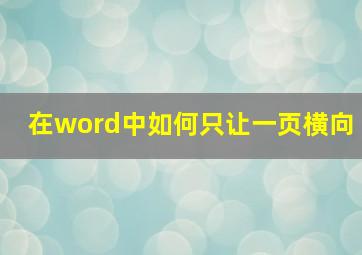 在word中如何只让一页横向